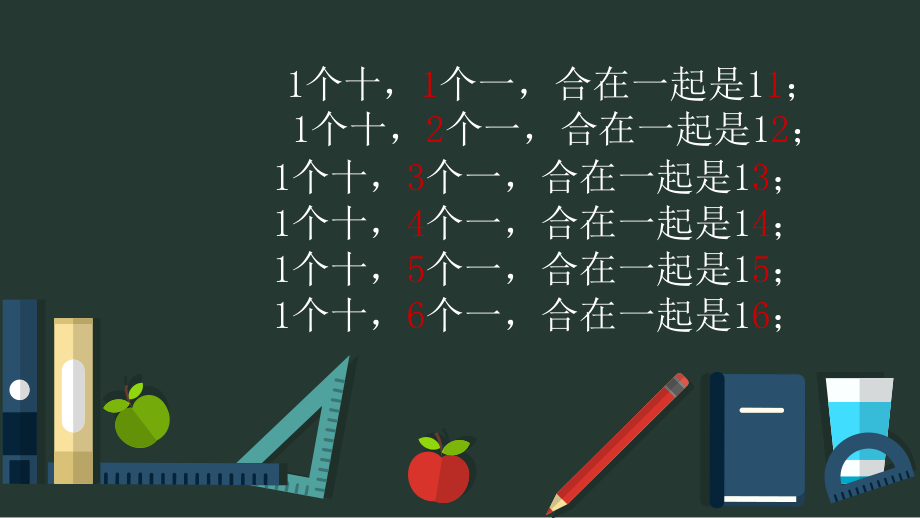 1个十，1个一，合在一起是11；
1个十，2个一，合在一起是12；
1个十，3个一，合在一起是13；
1个十，4个一，合在一起是14；
1个十，5个一，合在一起是15；
1个十，6个一，合在一起是16；